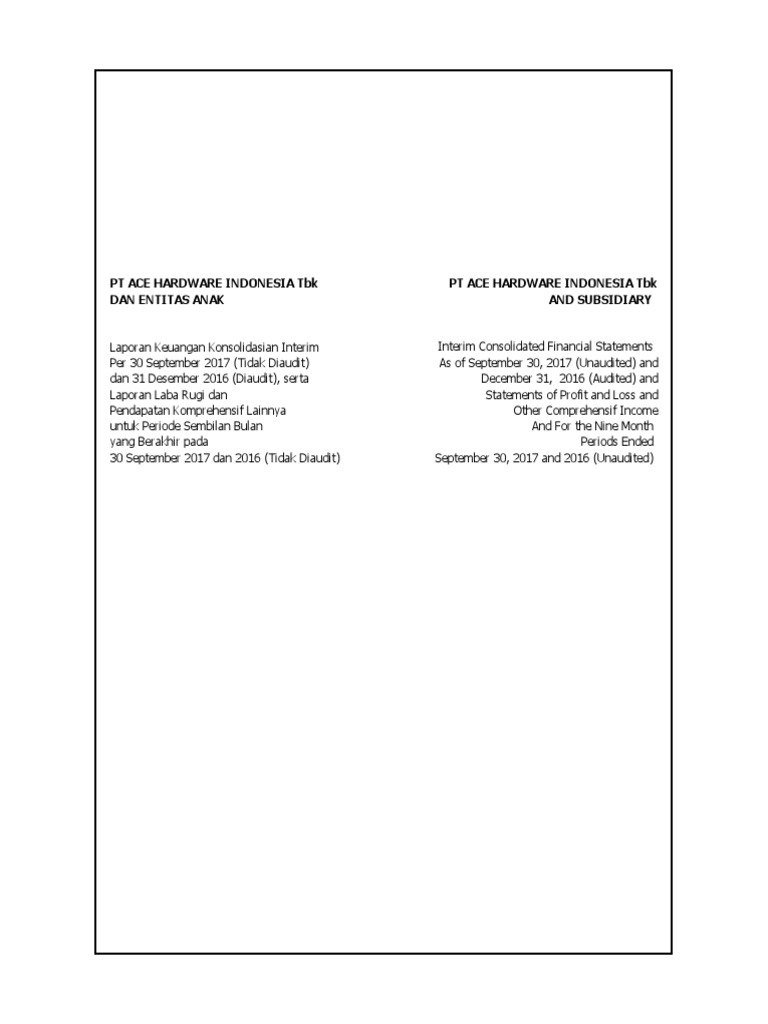 PT ACE HARDWARE INDONESIA Tbk
DAN ENTITAS ANAK

Laporan Keuangan Konsolidasian Interim
Per 30 September 2017 (Tidak Diaudit)
dan 31 Desember 2016 (Diaudit), serta
Laporan Laba Rugi dan
Pendapatan Komprehensif Lainnya
untuk Periode Sembilan Bulan
yang Berakhir pada
30 September 2017 dan 2016 (Tidak Diaudit)

PT ACE HARDWARE INDONESIA Tbk
AND SUBSIDIARY

Interim Consolidated Financial Statements
As of September 30, 2017 (Unaudited) and
December 31, 2016 (Audited) and
Statements of Profit and Loss and
Other Comprehensif Income
And For the Nine Month
Periods Ended
September 30, 2017 and 2016 (Unaudited)